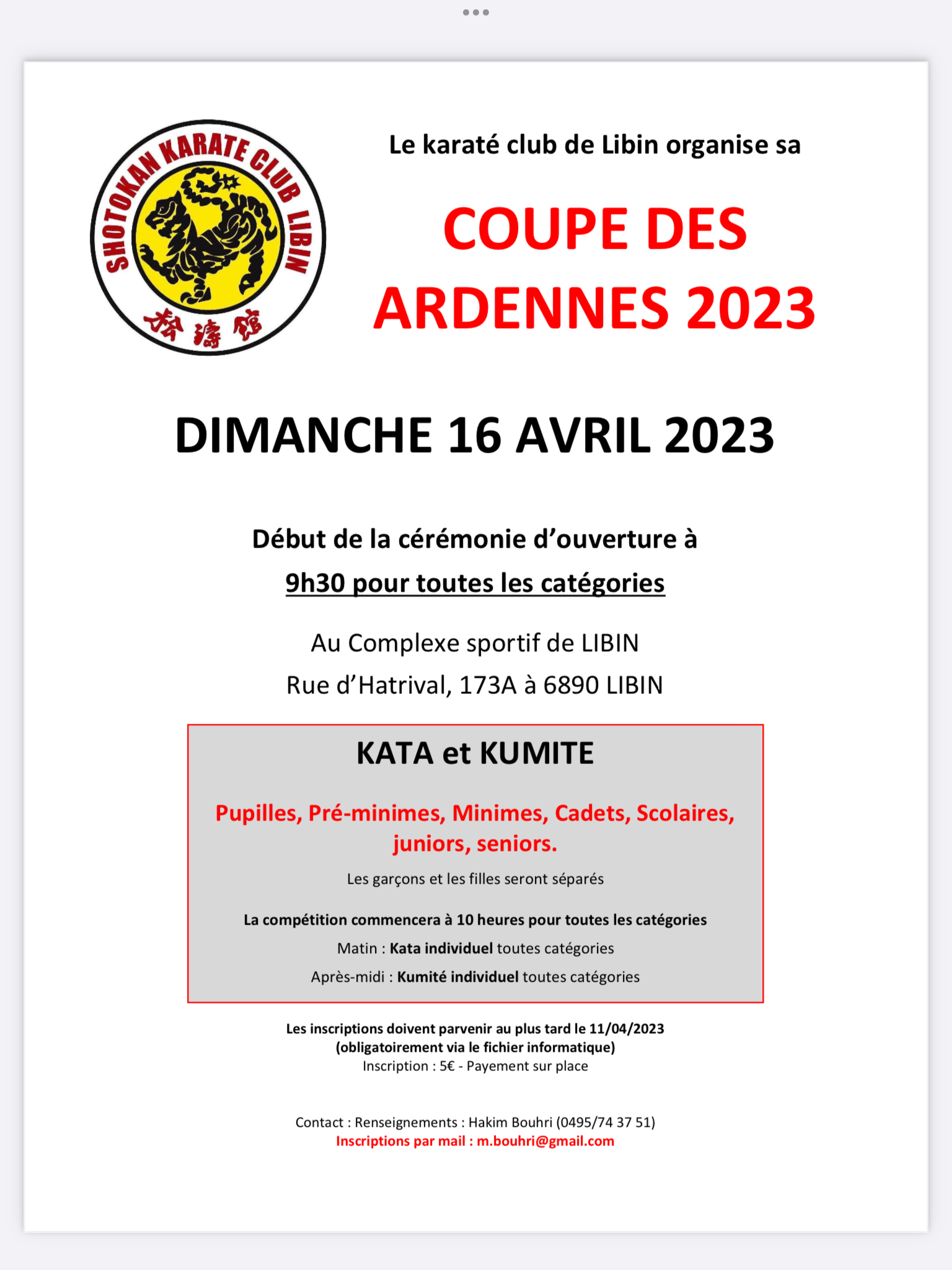 SHOTOKAN KARATE CLUB LIBIN

松濤館

Le karaté club de Libin organise sa

COUPE DES ARDENNES 2023

DIMANCHE 16 AVRIL 2023

Début de la cérémonie d'ouverture à 9h30 pour toutes les catégories

Au Complexe sportif de LIBIN
Rue d'Hatrival, 173A à 6890 LIBIN

KATA et KUMITE

Pupilles, Pré-minimes, Minimes, Cadets, Scolaires, juniors, seniors.

Les garçons et les filles seront séparés

La compétition commencera à 10 heures pour toutes les catégories
Matin : Kata individuel toutes catégories
Après-midi : Kumité individuel toutes catégories

Les inscriptions doivent parvenir au plus tard le 11/04/2023
(obligatoirement via le fichier informatique)
Inscription : 5€ - Payement sur place

Contact : Renseignements : Hakim Bouhri (0495/74 37 51)
Inscriptions par mail : m.bouhri@gmail.com